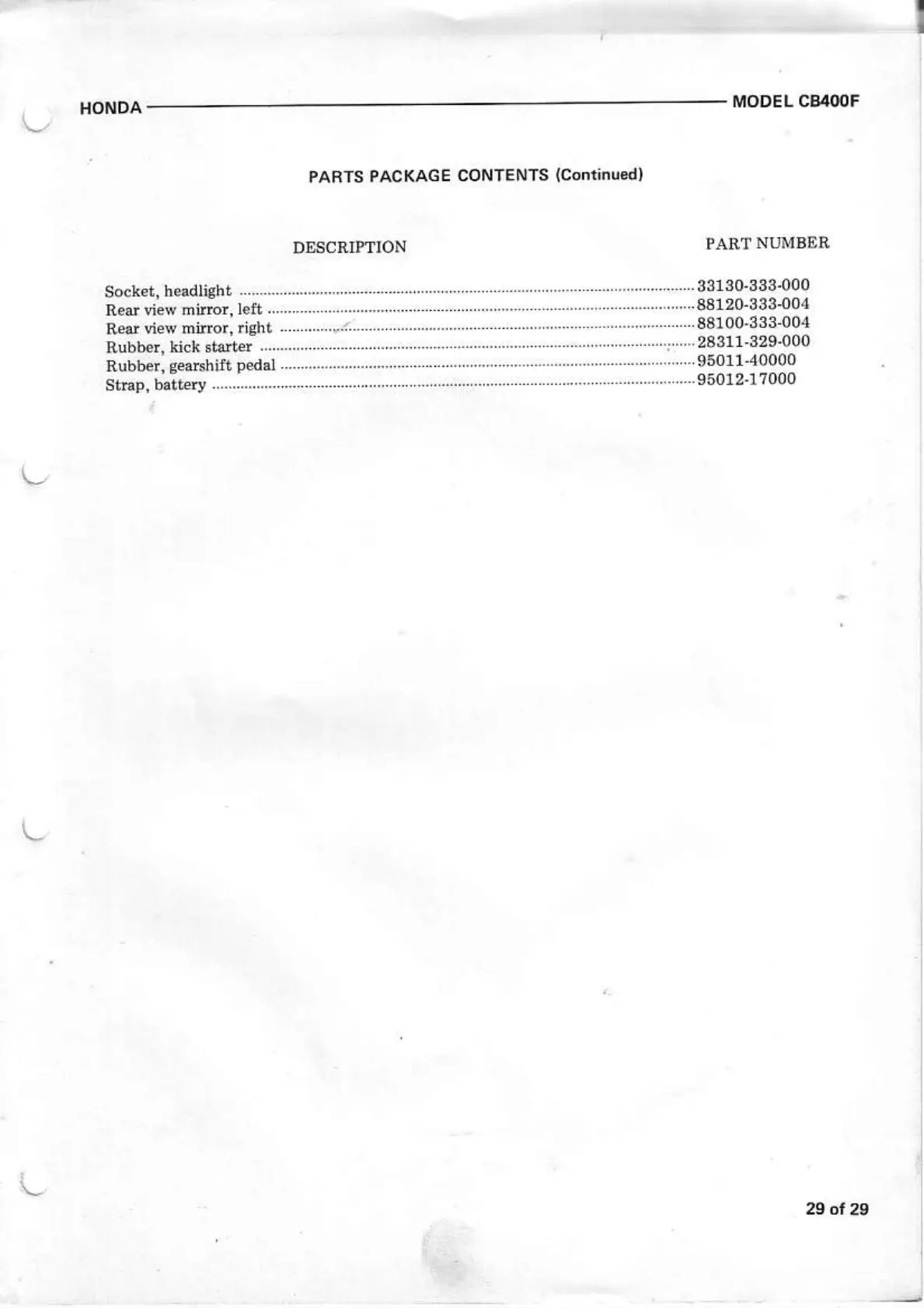 HONDA MODEL CB400F

PARTS PACKAGE CONTENTS (Continued)

DESCRIPTION PART NUMBER

Socket, headlight 33130-333-000
Rear view mirror, left 88120-333-004
Rear view mirror, right 88100-333-004
Rubber, kick starter 28311-329-000
Rubber, gearshift pedal 95011-40000
Strap, battery 95012-17000

29 of 29